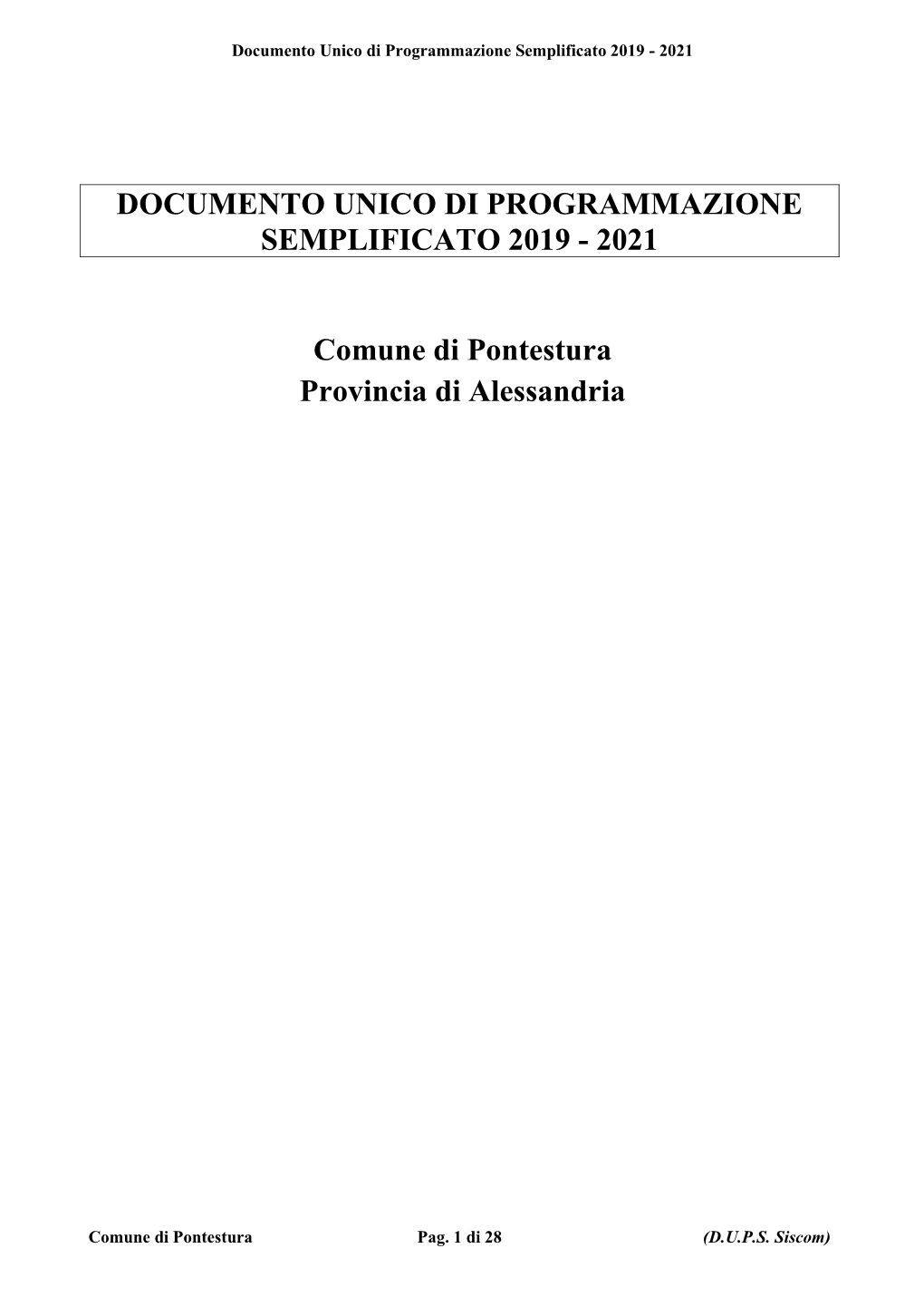 Documento Unico di Programmazione Semplificato 2019 - 2021

DOCUMENTO UNICO DI PROGRAMMAZIONE SEMPLIFICATO 2019 - 2021

Comune di Pontestura
Provincia di Alessandria

Comune di Pontestura Pag. 1 di 28 (D.U.P.S. Siscom)